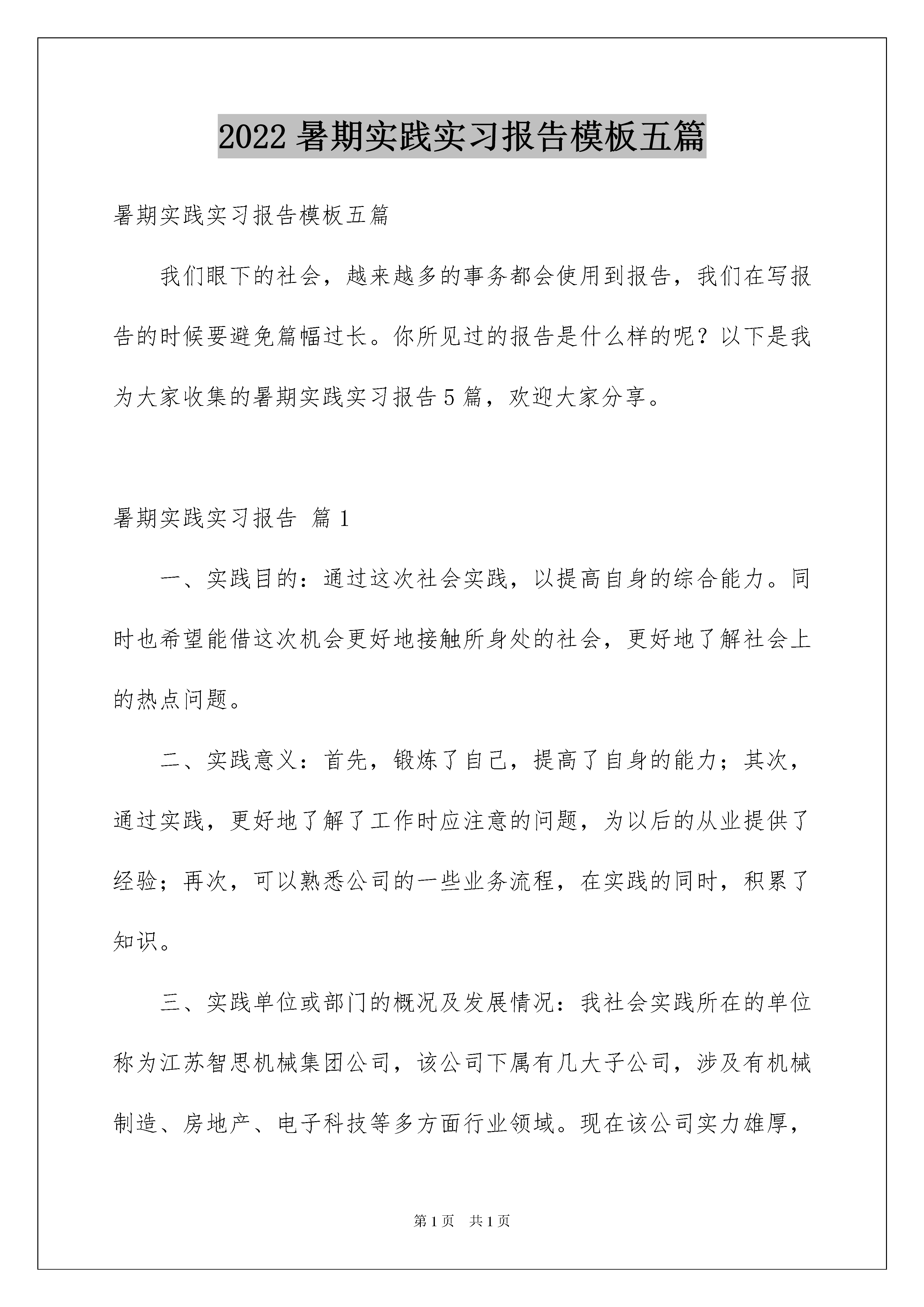 2022 暑期实践实习报告模板五篇

暑期实践实习报告模板五篇

我们眼下的社会，越来越多的事务都会使用到报告，我们在写报告的时候要避免篇幅过长。你所见过的报告是什么样的呢？以下是我为大家收集的暑期实践实习报告 5 篇，欢迎大家分享。

暑期实践实习报告 篇 1

一、实践目的：通过这次社会实践，以提高自身的综合能力。同时也希望能借这次机会更好地接触所身处的社会，更好地了解社会上的热点问题。

二、实践意义：首先，锻炼了自己，提高了自身的能力；其次，通过实践，更好地了解了工作时应注意的问题，为以后的从业提供了经验；再次，可以熟悉公司的一些业务流程，在实践的同时，积累了知识。

三、实践单位或部门的概况及发展情况：我社会实践所在的单位称为江苏智思机械集团公司，该公司下属有几大子公司，涉及有机械制造、房地产、电子科技等多方面行业领域。现在该公司实力雄厚，

第 1 页 共 1 页